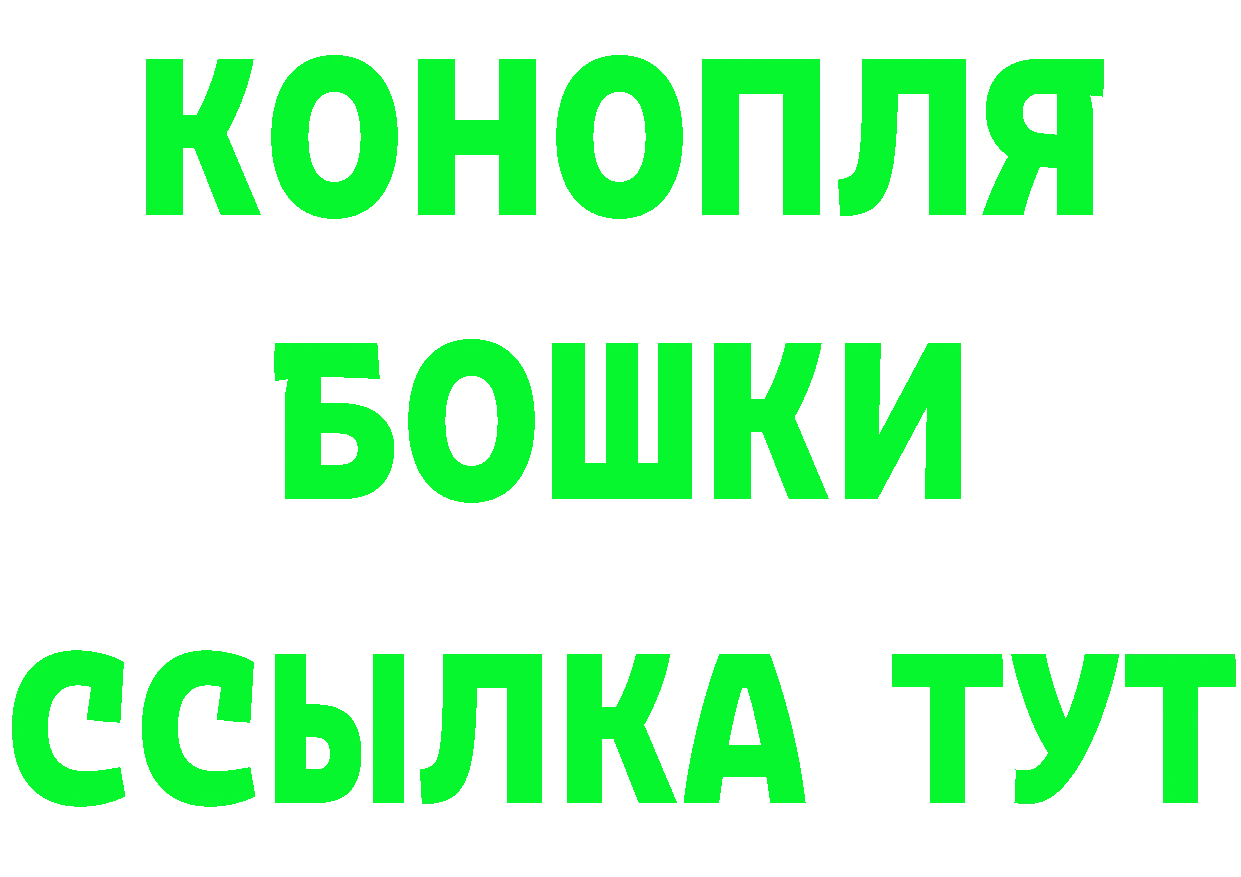 КОНОПЛЯ
БОШКИ
ССЫЛКА ТУТ